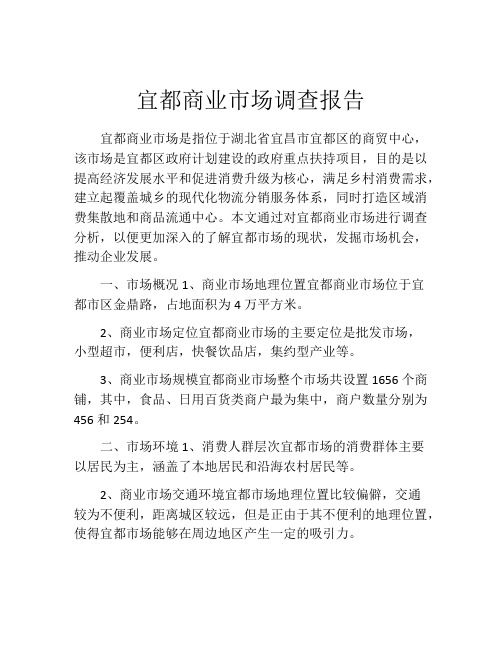 宜都商业市场调查报告

宜都商业市场是指位于湖北省宜昌市宜都区的商贸中心，该市场是宜都区政府计划建设的政府重点扶持项目，目的是以提高经济发展水平和促进消费升级为核心，满足乡村消费需求，建立起覆盖城乡的现代化物流分销服务体系，同时打造区域消费集散地和商品流通中心。本文通过对宜都商业市场进行调查分析，以便更加深入的了解宜都市场的现状，发掘市场机会，推动企业发展。

一、市场概况 1、商业市场地理位置宜都商业市场位于宜都市区金鼎路，占地面积为 4 万平方米。

2、商业市场定位宜都商业市场的主要定位是批发市场，小型超市，便利店，快餐饮品店，集约型产业等。

3、商业市场规模宜都商业市场整个市场共设置 1656 个商铺，其中，食品、日用百货类商户最为集中，商户数量分别为 456 和 254。

二、市场环境 1、消费人群层次宜都市场的消费群体主要以居民为主，涵盖了本地居民和沿海农村居民等。

2、商业市场交通环境宜都市场地理位置比较偏僻，交通较为不便利，距离城区较远，但是正由于其不便利的地理位置，使得宜都市场能够在周边地区产生一定的吸引力。